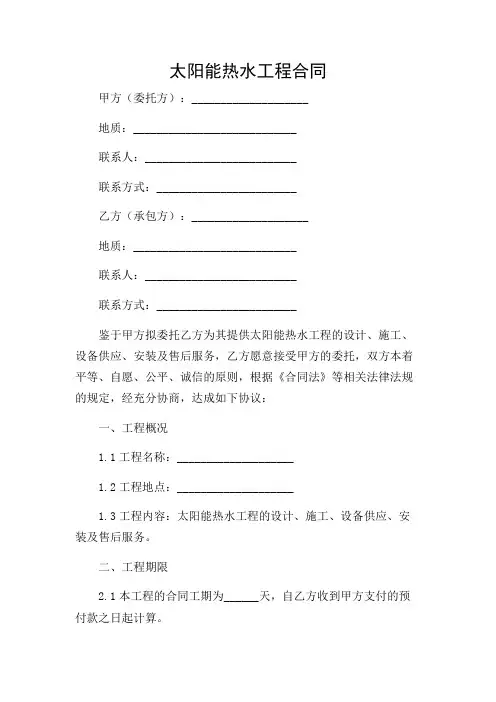 太阳能热水工程合同

甲方（委托方）：____________________

地质：____________________________

联系人：__________________________

联系方式：________________________

乙方（承包方）：____________________

地质：____________________________

联系人：__________________________

联系方式：________________________

鉴于甲方拟委托乙方为其提供太阳能热水工程的设计、施工、设备供应、安装及售后服务，乙方愿意接受甲方的委托，双方本着平等、自愿、公平、诚信的原则，根据《合同法》等相关法律法规的规定，经充分协商，达成如下协议：

一、工程概况

1.1 工程名称：____________________

1.2 工程地点：____________________

1.3 工程内容：太阳能热水工程的设计、施工、设备供应、安装及售后服务。

二、工程期限

2.1 本工程的合同工期为______天，自乙方收到甲方支付的预付款之日起计算。